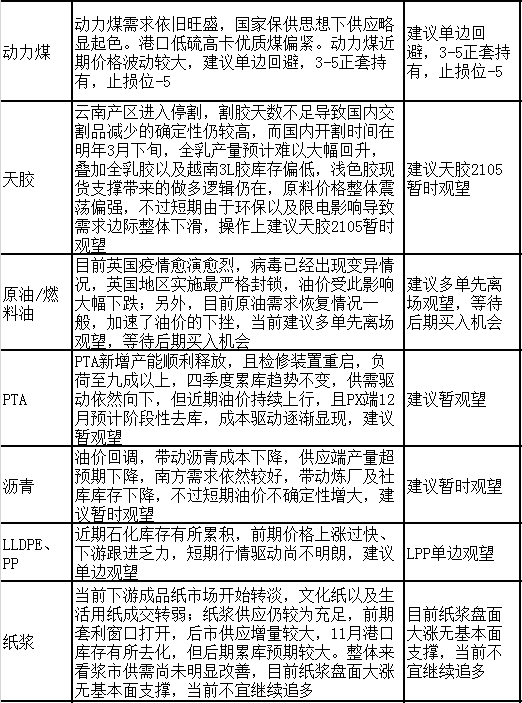 | 动力煤 | 动力煤需求依旧旺盛，国家保供思想下供应略显起色。港口低硫高卡优质煤偏紧。动力煤近期价格波动较大，建议单边回避，3-5正套持有，止损位-5 | 建议单边回避，3-5正套持有，止损位-5 |
|---|---|---|
| 天胶 | 云南产区进入停割，割胶天数不足导致国内交割品减少的确定性仍较高，而国内开割时间在明年3月下旬，全乳产量预计难以大幅回升，叠加全乳胶以及越南3L胶库存偏低，浅色胶现货支撑带来的做多逻辑仍在，原料价格整体震荡偏强，不过短期由于环保以及限电影响导致需求边际整体下滑，操作上建议天胶2105暂时观望 | 建议天胶2105暂时观望 |
| 原油/燃料油 | 目前英国疫情愈演愈烈，病毒已经出现变异情况，英国地区实施最严格封锁，油价受此影响大幅下跌；另外，目前原油需求恢复情况一般，加速了油价的下挫，当前建议多单先离场观望，等待后期买入机会 | 建议多单先离场观望，等待后期买入机会 |
| PTA | PTA新增产能顺利释放，且检修装置重启，负荷至九成以上，四季度累库趋势不变，供需驱动依然向下，但近期油价持续上行，且PX端12月预计阶段性去库，成本驱动逐渐显现，建议暂观望 | 建议暂观望 |
| 沥青 | 油价回调，带动沥青成本下降，供应端产量超预期下降，南方需求依然较好，带动炼厂及社库库存下降，不过短期油价不确定性增大，建议暂时观望 | 建议暂时观望 |
| LLDPE、PP | 近期石化库存有所累积，前期价格上涨过快、下游跟进乏力，短期行情驱动尚不明朗，建议单边观望 | LPP单边观望 |
| 纸浆 | 当前下游成品纸市场开始转淡，文化纸以及生活用纸成交转弱；纸浆供应仍较为充足，前期套利窗口打开，后市供应增量较大，11月港口库存有所去化，但后期累库预期较大。整体来看浆市供需尚未明显改善，目前纸浆盘面大涨无基本面支撑，当前不宜继续追多 | 目前纸浆盘面大涨无基本面支撑，当前不宜继续追多 |